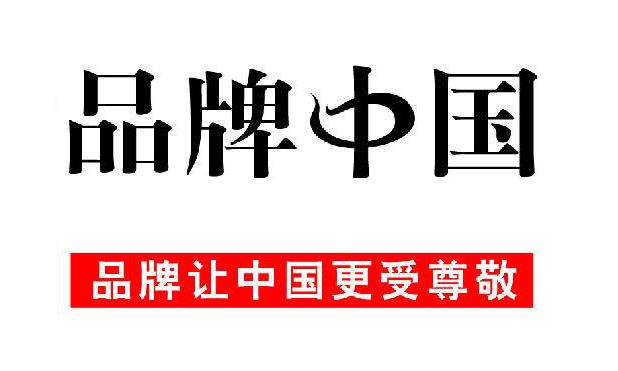 品牌中国

品牌让中国更受尊敬